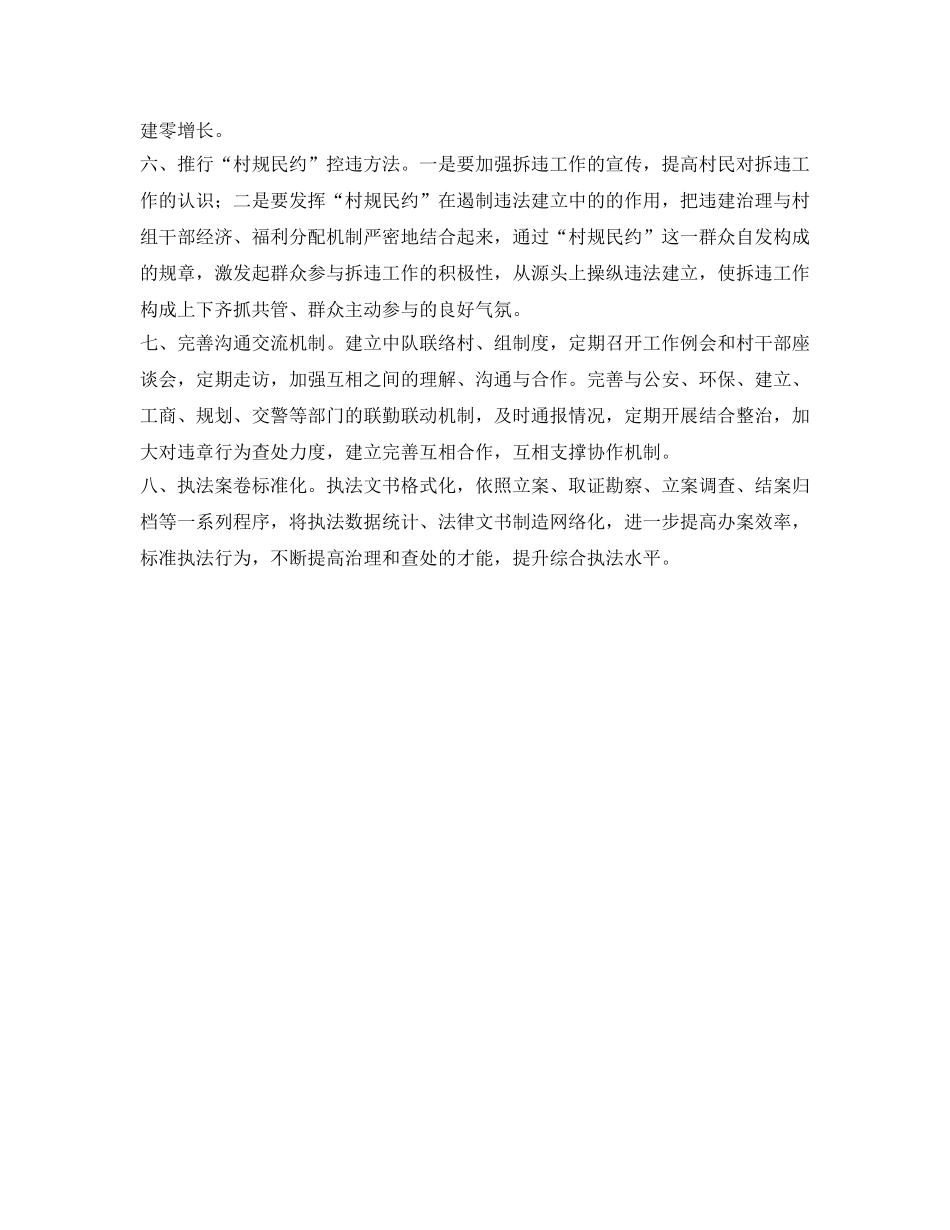 建零增长。

六、推行“村规民约”控违方法。一是要加强拆违工作的宣传，提高村民对拆违工作的认识；二是要发挥“村规民约”在遏制违法建立中的的作用，把违建治理与村组干部经济、福利分配机制严密地结合起来，通过“村规民约”这一群众自发构成的规章，激发起群众参与拆违工作的积极性，从源头上操纵违法建立，使拆违工作构成上下齐抓共管、群众主动参与的良好气氛。

七、完善沟通交流机制。建立中队联络村、组制度，定期召开工作例会和村干部座谈会，定期走访，加强互相之间的理解、沟通与合作。完善与公安、环保、建立、工商、规划、交警等部门的联勤联动机制，及时通报情况，定期开展结合整治，加大对违章行为查处力度，建立完善互相合作，互相支撑协作机制。

八、执法案卷标准化。执法文书格式化，依照立案、取证勘察、立案调查、结案归档等一系列程序，将执法数据统计、法律文书制造网络化，进一步提高办案效率，标准执法行为，不断提高治理和查处的才能，提升综合执法水平。